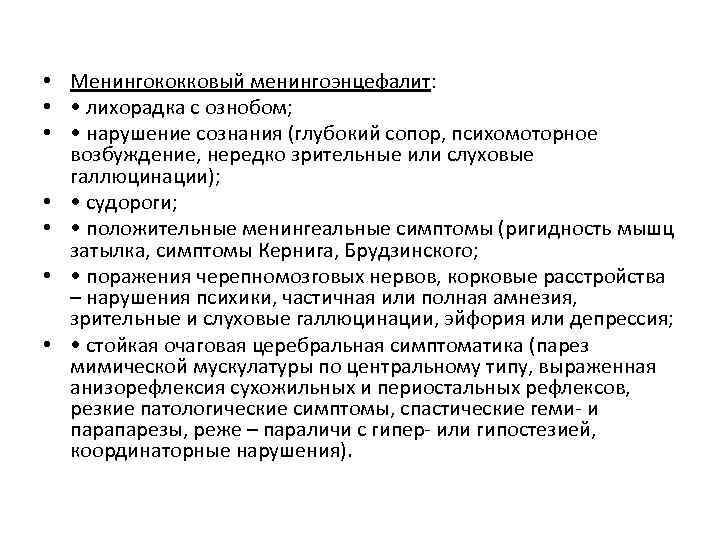 • Менингококковый менингоэнцефалит:
• • лихорадка с ознобом;
• • нарушение сознания (глубокий сопор, психомоторное возбуждение, нередко зрительные или слуховые галлюцинации);
• • судороги;
• • положительные менингеальные симптомы (ригидность мышц затылка, симптомы Кернига, Брудзинского;
• • поражения черепномозговых нервов, корковые расстройства – нарушения психики, частичная или полная амнезия, зрительные и слуховые галлюцинации, эйфория или депрессия;
• • стойкая очаговая церебральная симптоматика (парез мимической мускулатуры по центральному типу, выраженная анизорефлексия сухожильных и периостальных рефлексов, резкие патологические симптомы, спастические геми- и парапарезы, реже – параличи с гипер- или гипостезией, координаторные нарушения).